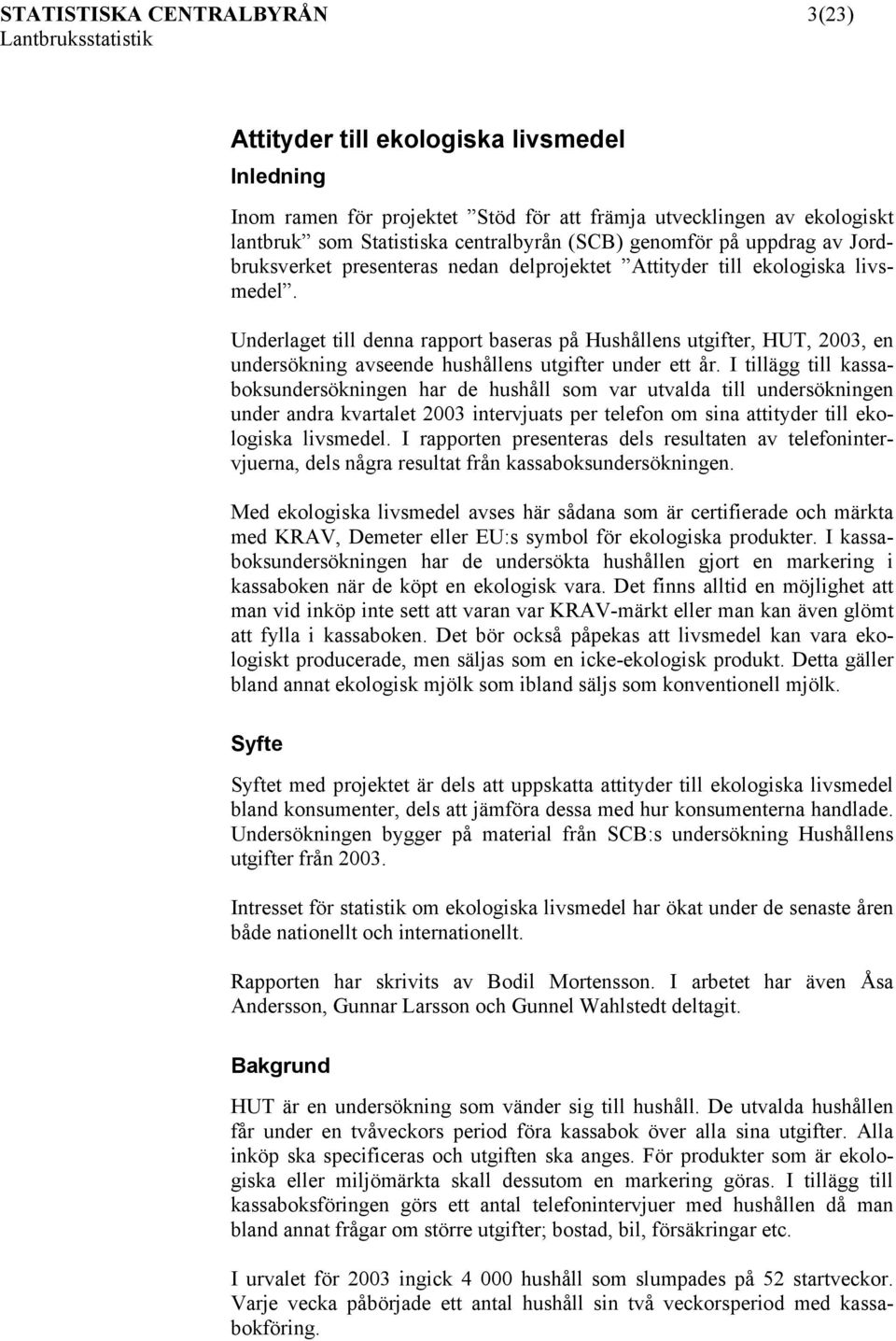 STATISTISKA CENTRALBYRÅN 3(23)
Lantbruksstatistik

Attityder till ekologiska livsmedel

Inledning

Inom ramen för projektet ”Stöd för att främja utvecklingen av ekologiskt lantbruk” som Statistiska centralbyrån (SCB) genomför på uppdrag av Jordbruksverket presenteras nedan delprojektet ”Attityder till ekologiska livsmedel”.

Underlaget till denna rapport baseras på Hushållens utgifter, HUT, 2003, en undersökning avseende hushållens utgifter under ett år. I tillägg till kassaboksundersökningen har de hushåll som var utvalda till undersökningen under andra kvartalet 2003 intervjuats per telefon om sina attityder till ekologiska livsmedel. I rapporten presenteras dels resultaten av telefonintervjuerna, dels några resultat från kassaboksundersökningen.

Med ekologiska livsmedel avses här sådana som är certifierade och märkta med KRAV, Demeter eller EU:s symbol för ekologiska produkter. I kassaboksundersökningen har de undersökta hushållen gjort en markering i kassaboken när de köpt en ekologisk vara. Det finns alltid en möjlighet att man vid inköp inte sett att varan var KRAV-märkt eller man kan även glömt att fylla i kassaboken. Det bör också påpekas att livsmedel kan vara ekologiskt producerade, men säljas som en icke-ekologisk produkt. Detta gäller bland annat ekologisk mjölk som ibland säljs som konventionell mjölk.

Syfte

Syftet med projektet är dels att uppskatta attityder till ekologiska livsmedel bland konsumenter, dels att jämföra dessa med hur konsumenterna handlade. Undersökningen bygger på material från SCB:s undersökning Hushållens utgifter från 2003.

Intresset för statistik om ekologiska livsmedel har ökat under de senaste åren både nationellt och internationellt.

Rapporten har skrivits av Bodil Mortensson. I arbetet har även Åsa Andersson, Gunnar Larsson och Gunnel Wahlstedt deltagit.

Bakgrund

HUT är en undersökning som vänder sig till hushåll. De utvalda hushållen får under en tvåveckors period föra kassabok över alla sina utgifter. Alla inköp ska specificeras och utgiften ska anges. För produkter som är ekologiska eller miljömärkta skall dessutom en markering göras. I tillägg till kassaboksföringen görs ett antal telefonintervjuer med hushållen då man bland annat frågar om större utgifter; bostad, bil, försäkringar etc.

I urvalet för 2003 ingick 4 000 hushåll som slumpades på 52 startveckor. Varje vecka påbörjade ett antal hushåll sin två veckorsperiod med kassabokföring.